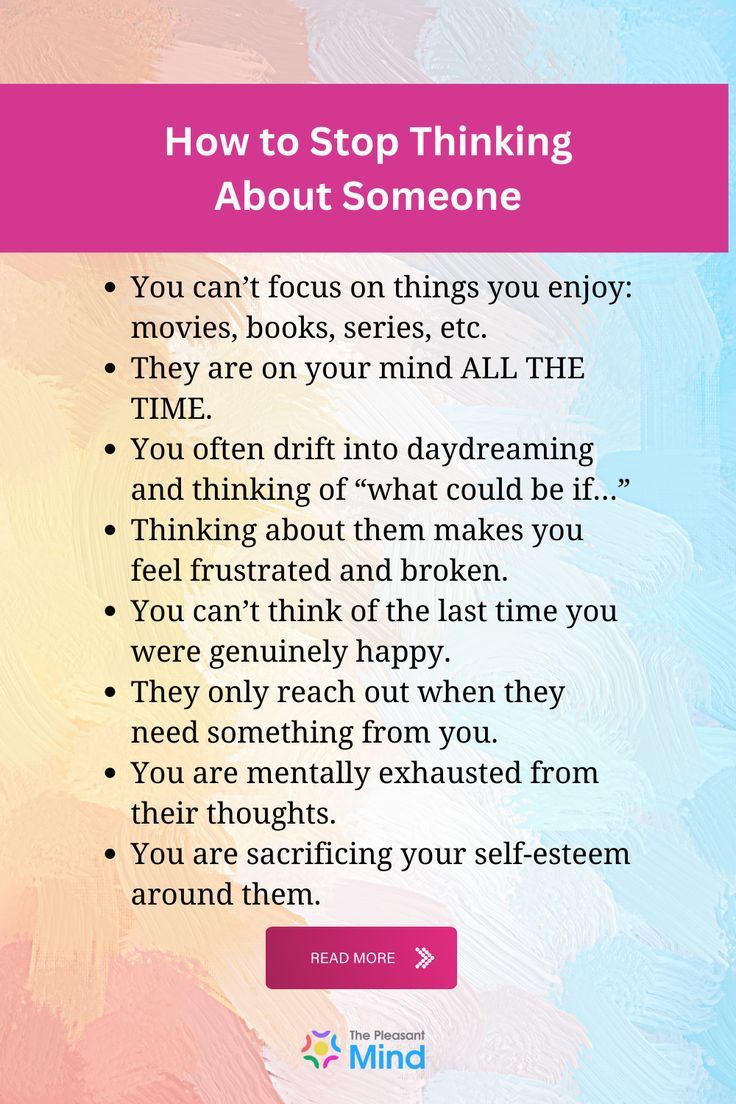 How to Stop Thinking About Someone

- You can’t focus on things you enjoy: movies, books, series, etc.
- They are on your mind ALL THE TIME.
- You often drift into daydreaming and thinking of “what could be if…”
- Thinking about them makes you feel frustrated and broken.
- You can’t think of the last time you were genuinely happy.
- They only reach out when they need something from you.
- You are mentally exhausted from their thoughts.
- You are sacrificing your self-esteem around them.

READ MORE

The Pleasant Mind